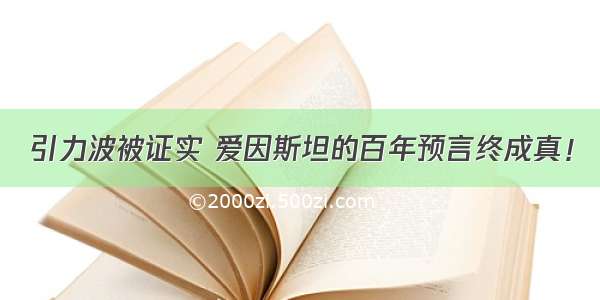 引力波被证实 爱因斯坦的百年预言终成真！

©2000zi.500zi.com